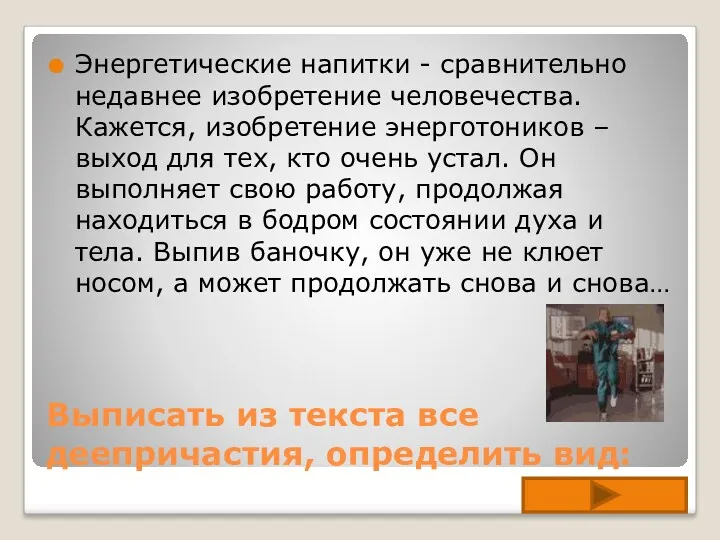 Энергетические напитки - сравнительно недавнее изобретение человечества. Кажется, изобретение энерготоников – выход для тех, кто очень устал. Он выполняет свою работу, продолжая находиться в бодром состоянии духа и тела. Выпив баночку, он уже не клюет носом, а может продолжать снова и снова…

Выписать из текста все деепричастия, определить вид: